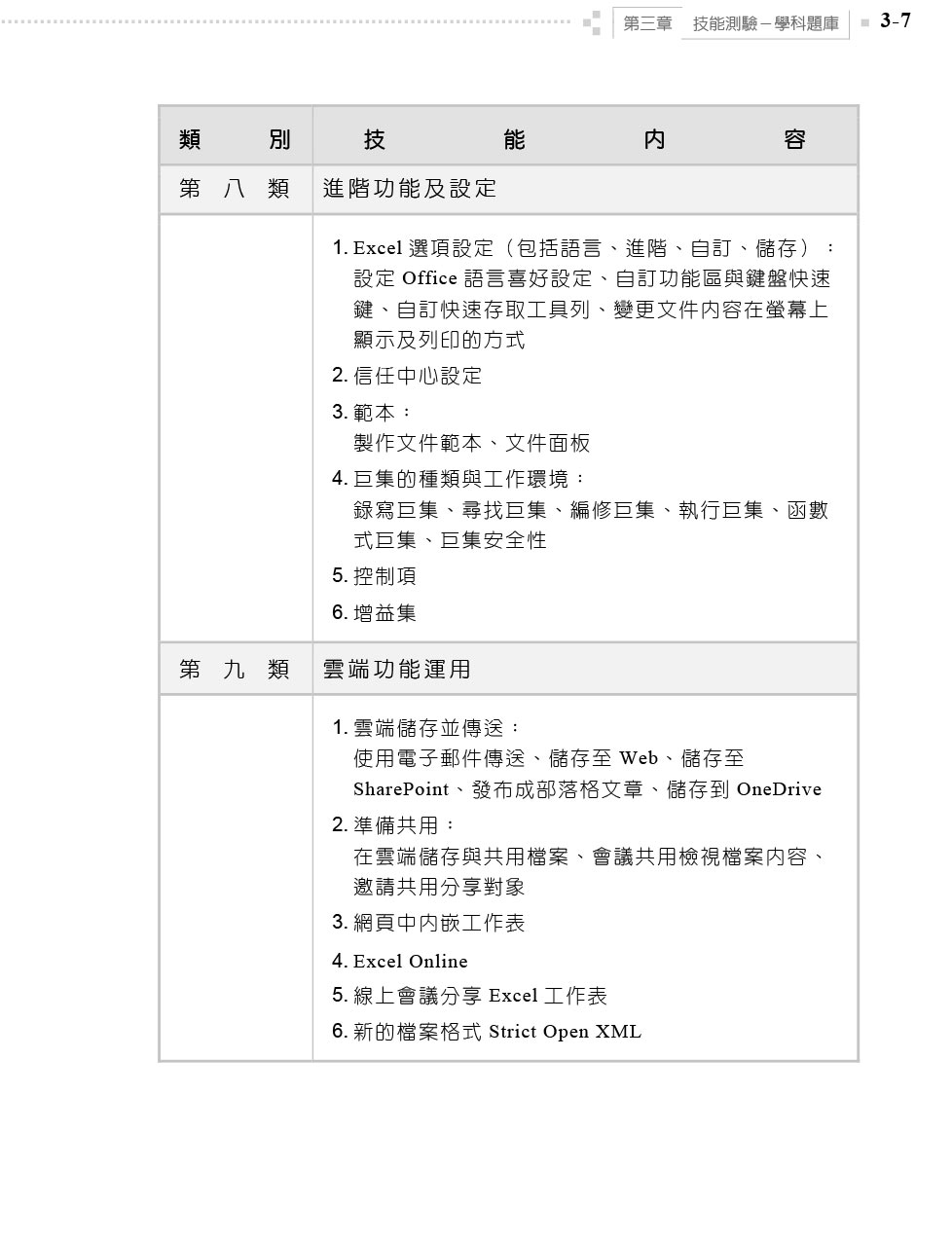 第三章 技能測驗－學科題庫 3-7

| 類　別 | 技　能　內　容 |
|---|---|
| 第　八　類 | 進階功能及設定 |
| | 1. Excel 選項設定（包括語言、進階、自訂、儲存）：設定 Office 語言喜好設定、自訂功能區與鍵盤快速鍵、自訂快速存取工具列、變更文件內容在螢幕上顯示及列印的方式<br>2. 信任中心設定<br>3. 範本：製作文件範本、文件面板<br>4. 巨集的種類與工作環境：錄寫巨集、尋找巨集、編修巨集、執行巨集、函數式巨集、巨集安全性<br>5. 控制項<br>6. 增益集 |
| 第　九　類 | 雲端功能運用 |
| | 1. 雲端儲存並傳送：使用電子郵件傳送、儲存至 Web、儲存至 SharePoint、發布成部落格文章、儲存到 OneDrive<br>2. 準備共用：在雲端儲存與共用檔案、會議共用檢視檔案內容、邀請共用分享對象<br>3. 網頁中內嵌工作表<br>4. Excel Online<br>5. 線上會議分享 Excel 工作表<br>6. 新的檔案格式 Strict Open XML |